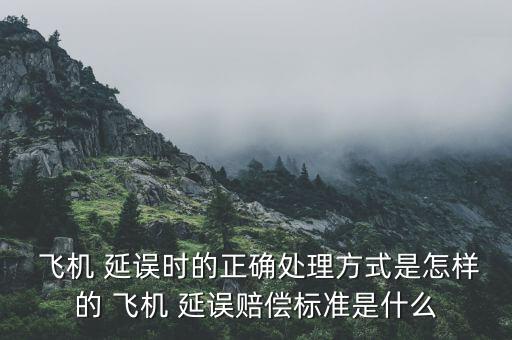 飞机 延误时的正确处理方式是怎样的 飞机 延误赔偿标准是什么